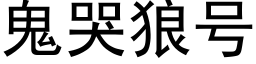 鬼哭狼号